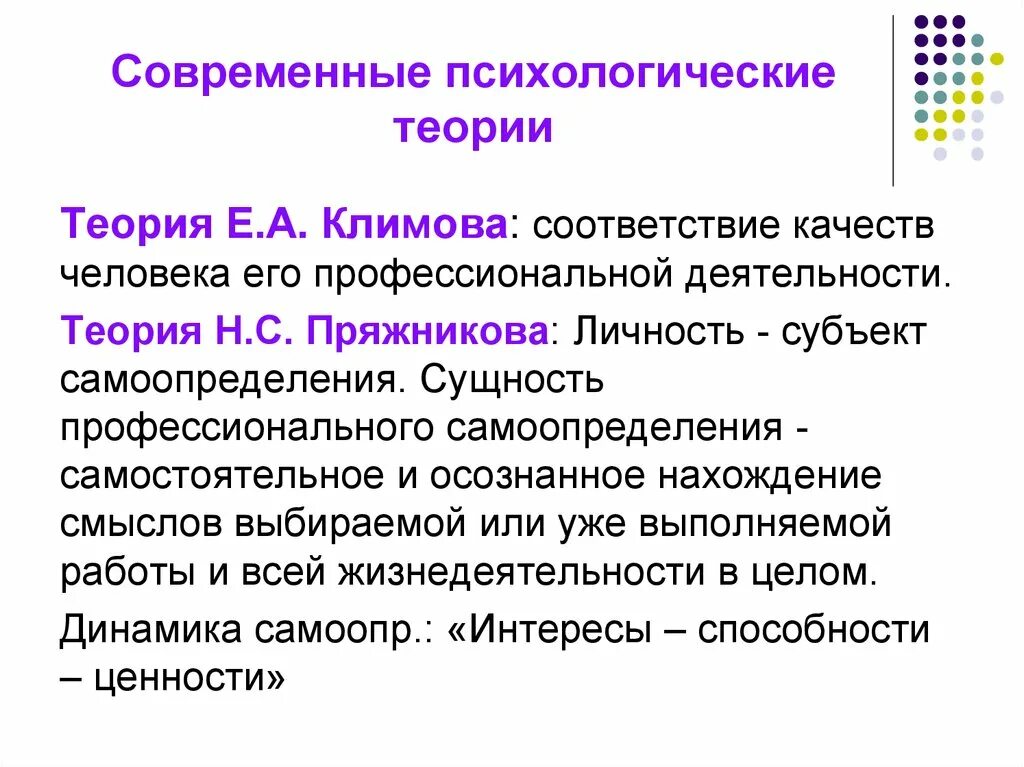 Современные психологические теории

Теория Е.А. Климова: соответствие качеств человека его профессиональной деятельности.

Теория Н.С. Пряжникова: Личность - субъект самоопределения. Сущность профессионального самоопределения - самостоятельное и осознанное нахождение смыслов выбираемой или уже выполняемой работы и всей жизнедеятельности в целом.

Динамика самоопр.: «Интересы – способности – ценности»